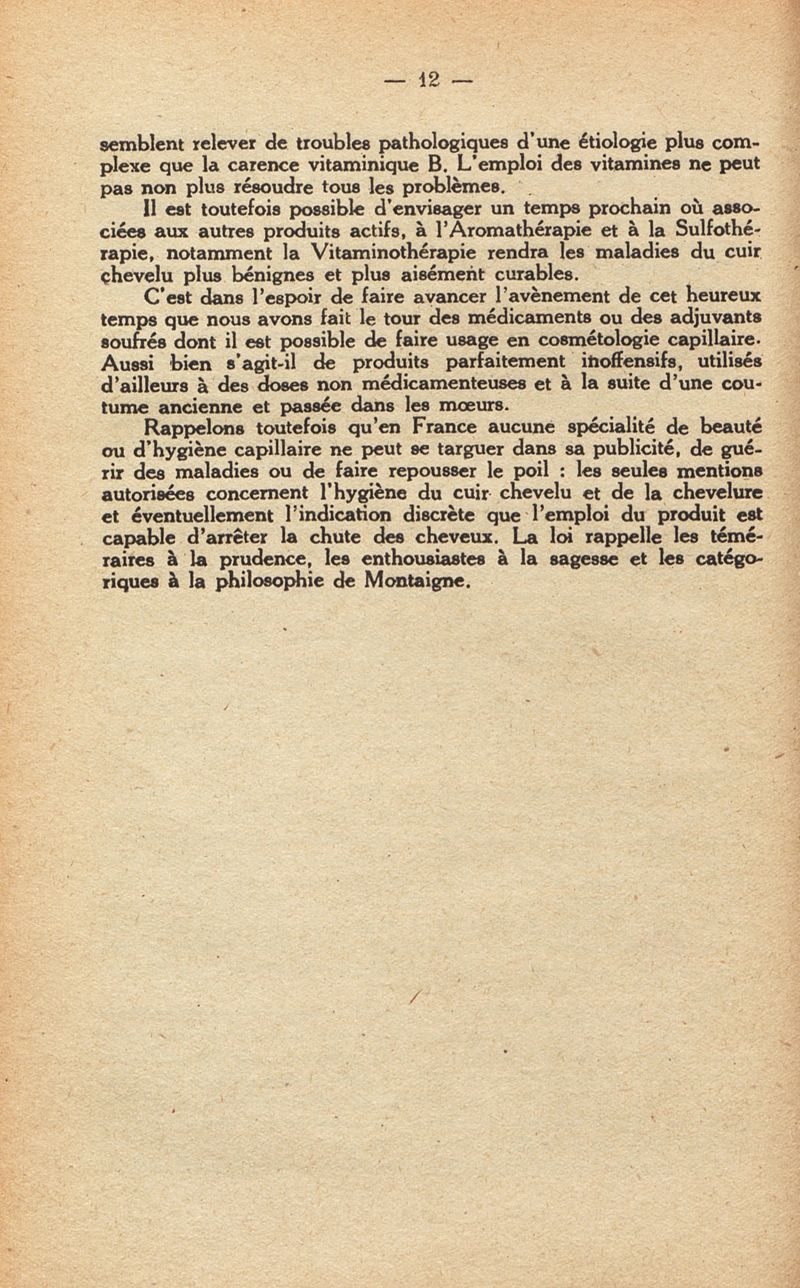 — 12 —

semblent relever de troubles pathologiques d'une étiologie plus complexe que la carence vitaminique B. L'emploi des vitamines ne peut pas non plus résoudre tous les problèmes.

Il est toutefois possible d'envisager un temps prochain où associées aux autres produits actifs, à l'Aromathérapie et à la Sulfothérapie, notamment la Vitaminothérapie rendra les maladies du cuir chevelu plus bénignes et plus aisément curables.

C'est dans l'espoir de faire avancer l'avènement de cet heureux temps que nous avons fait le tour des médicaments ou des adjuvants soufrés dont il est possible de faire usage en cosmétologie capillaire. Aussi bien s'agit-il de produits parfaitement inoffensifs, utilisés d'ailleurs à des doses non médicamenteuses et à la suite d'une coutume ancienne et passée dans les mœurs.

Rappelons toutefois qu'en France aucune spécialité de beauté ou d'hygiène capillaire ne peut se targuer dans sa publicité, de guérir des maladies ou de faire repousser le poil : les seules mentions autorisées concernent l'hygiène du cuir chevelu et de la chevelure et éventuellement l'indication discrète que l'emploi du produit est capable d'arrêter la chute des cheveux. La loi rappelle les téméraires à la prudence, les enthousiastes à la sagesse et les catégoriques à la philosophie de Montaigne.